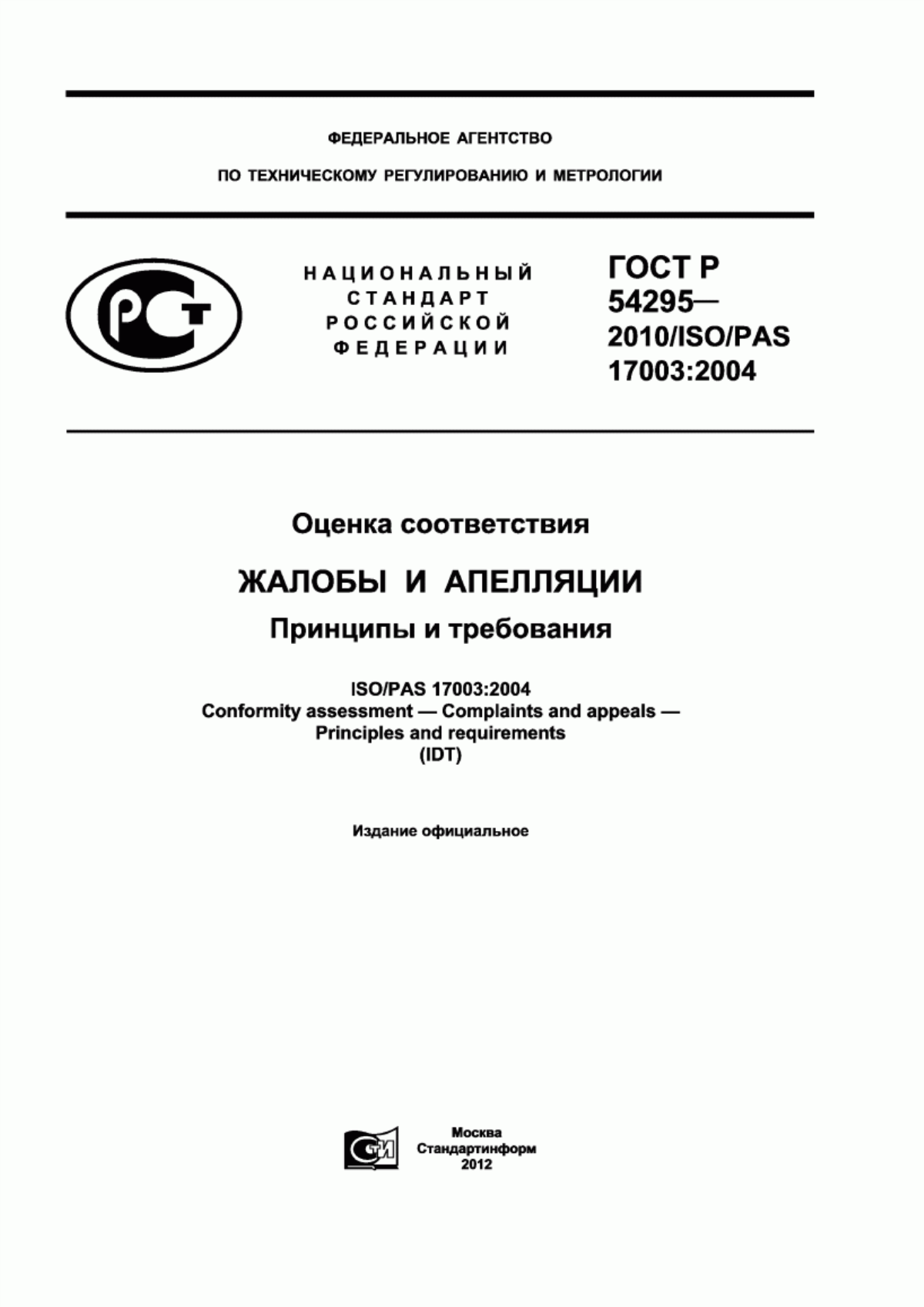 ФЕДЕРАЛЬНОЕ АГЕНТСТВО
ПО ТЕХНИЧЕСКОМУ РЕГУЛИРОВАНИЮ И МЕТРОЛОГИИ

РСТ

НАЦИОНАЛЬНЫЙ СТАНДАРТ РОССИЙСКОЙ ФЕДЕРАЦИИ

ГОСТ Р 54295— 2010/ISO/PAS 17003:2004

Оценка соответствия

ЖАЛОБЫ И АПЕЛЛЯЦИИ

Принципы и требования

ISO/PAS 17003:2004
Conformity assessment — Complaints and appeals — Principles and requirements
(IDT)

Издание официальное

СТИ

Москва
Стандартинформ
2012